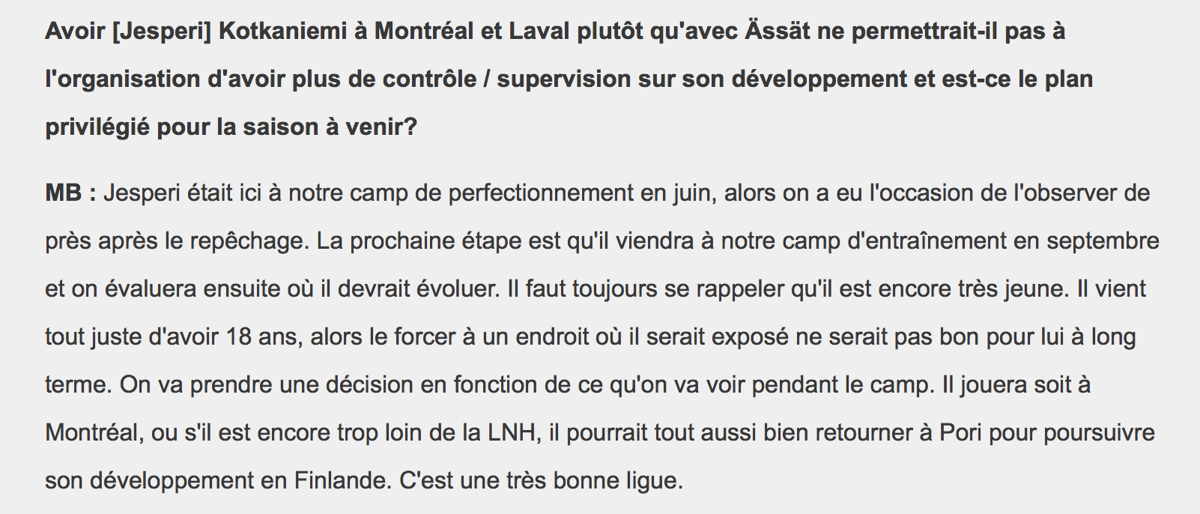 Avoir [Jesperi] Kotkaniemi à Montréal et Laval plutôt qu'avec Ässät ne permettrait-il pas à l'organisation d'avoir plus de contrôle / supervision sur son développement et est-ce le plan privilégié pour la saison à venir?

MB : Jesperi était ici à notre camp de perfectionnement en juin, alors on a eu l'occasion de l'observer de près après le repêchage. La prochaine étape est qu'il viendra à notre camp d'entraînement en septembre et on évaluera ensuite où il devrait évoluer. Il faut toujours se rappeler qu'il est encore très jeune. Il vient tout juste d'avoir 18 ans, alors le forcer à un endroit où il serait exposé ne serait pas bon pour lui à long terme. On va prendre une décision en fonction de ce qu'on va voir pendant le camp. Il jouera soit à Montréal, ou s'il est encore trop loin de la LNH, il pourrait tout aussi bien retourner à Pori pour poursuivre son développement en Finlande. C'est une très bonne ligue.